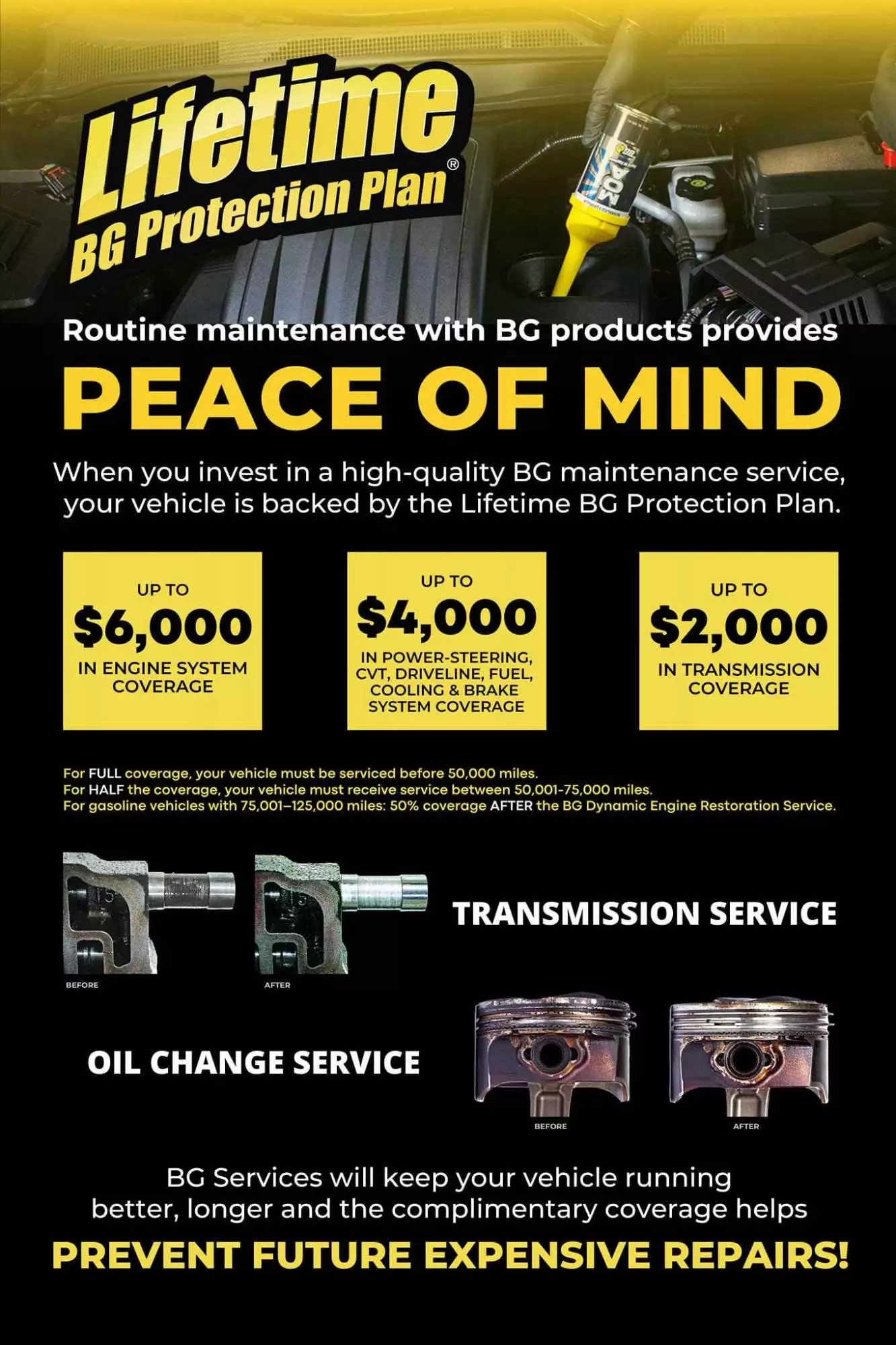 Lifetime
BG Protection Plan®

Routine maintenance with BG products provides

PEACE OF MIND

When you invest in a high-quality BG maintenance service, your vehicle is backed by the Lifetime BG Protection Plan.

UP TO
$6,000
IN ENGINE SYSTEM COVERAGE

UP TO
$4,000
IN POWER-STEERING, CVT, DRIVELINE, FUEL, COOLING & BRAKE SYSTEM COVERAGE

UP TO
$2,000
IN TRANSMISSION COVERAGE

For FULL coverage, your vehicle must be serviced before 50,000 miles.
For HALF the coverage, your vehicle must receive service between 50,001-75,000 miles.
For gasoline vehicles with 75,001–125,000 miles: 50% coverage AFTER the BG Dynamic Engine Restoration Service.

BEFORE
AFTER

TRANSMISSION SERVICE

OIL CHANGE SERVICE

BEFORE
AFTER

BG Services will keep your vehicle running better, longer and the complimentary coverage helps

PREVENT FUTURE EXPENSIVE REPAIRS!